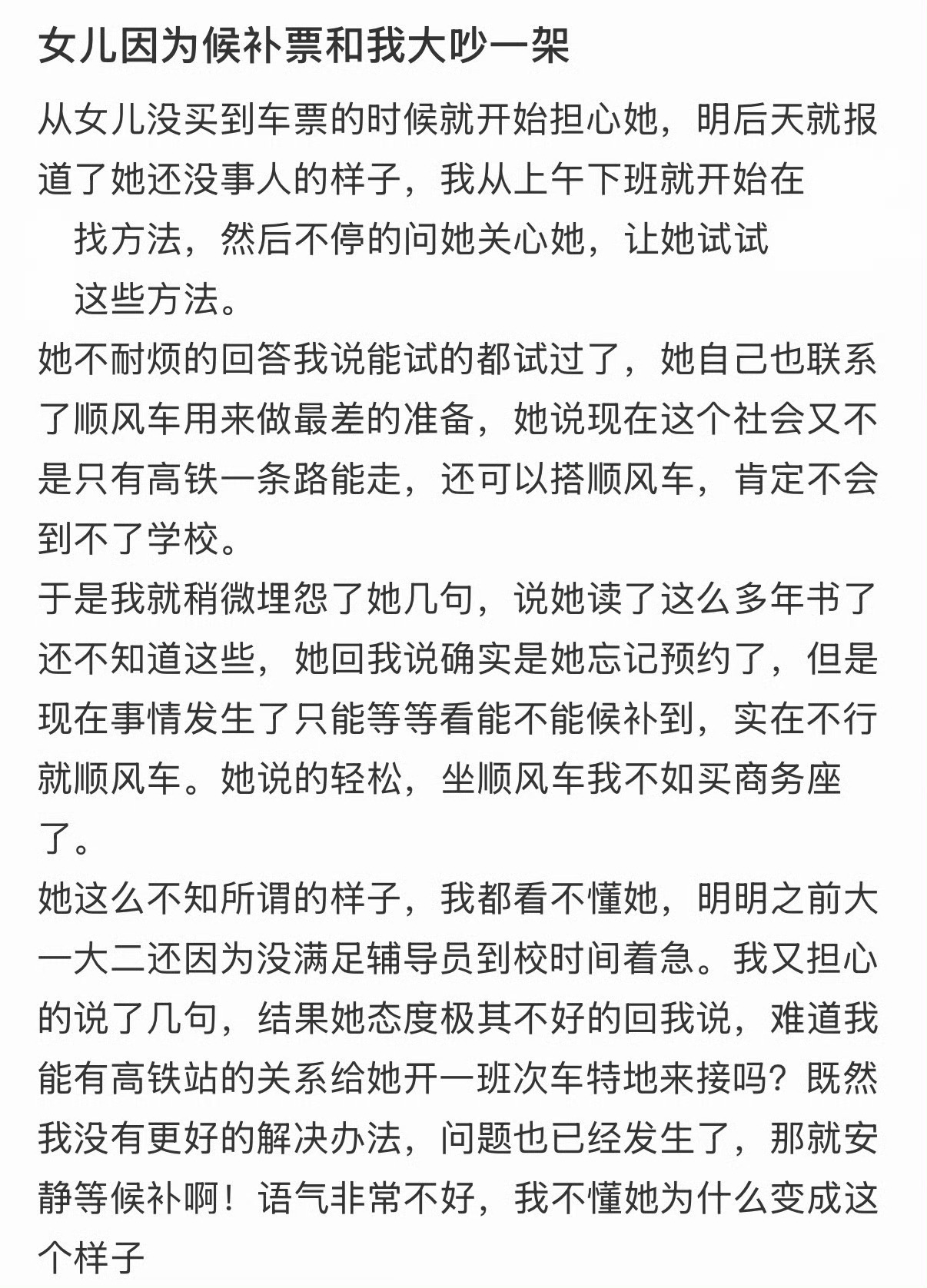 女儿因为候补票和我大吵一架

从女儿没买到车票的时候就开始担心她，明后天就报道了她还没事人的样子，我从上午下班就开始在找方法，然后不停的问她关心她，让她试试这些方法。

她不耐烦的回答我说能试的都试过了，她自己也联系了顺风车用来做最差的准备，她说现在这个社会又不是只有高铁一条路能走，还可以搭顺风车，肯定不会到不了学校。

于是我就稍微埋怨了她几句，说她读了这么多年书了还不知道这些，她回我说确实是她忘记预约了，但是现在事情发生了只能等等看能不能候补到，实在不行就顺风车。她说的轻松，坐顺风车我不如买商务座了。

她这么不知所谓的样子，我都看不懂她，明明之前大一大二还因为没满足辅导员到校时间着急。我又担心的说了几句，结果她态度极其不好的回我说，难道我能有高铁站的关系给她开一班次车特地来接吗？既然我没有更好的解决办法，问题也已经发生了，那就安静等候补啊！语气非常不好，我不懂她为什么变成这个样子